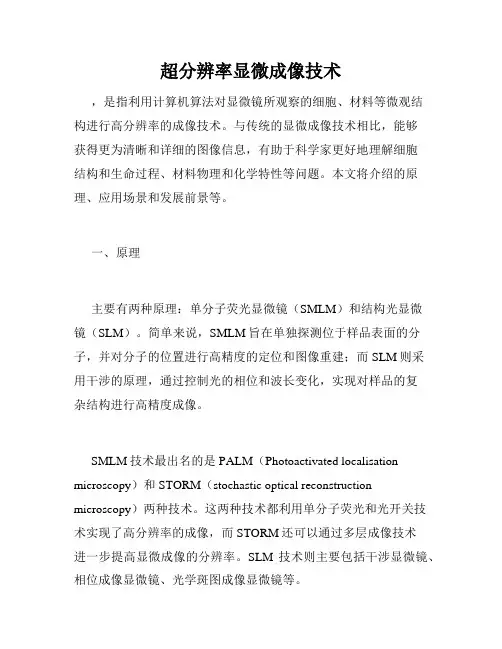 超分辨率显微成像技术

，是指利用计算机算法对显微镜所观察的细胞、材料等微观结构进行高分辨率的成像技术。与传统的显微成像技术相比，能够获得更为清晰和详细的图像信息，有助于科学家更好地理解细胞结构和生命过程、材料物理和化学特性等问题。本文将介绍的原理、应用场景和发展前景等。

一、原理

主要有两种原理：单分子荧光显微镜（SMLM）和结构光显微镜（SLM）。简单来说，SMLM旨在单独探测位于样品表面的分子，并对分子的位置进行高精度的定位和图像重建；而SLM则采用干涉的原理，通过控制光的相位和波长变化，实现对样品的复杂结构进行高精度成像。

SMLM技术最出名的是PALM（Photoactivated localisation microscopy）和STORM（stochastic optical reconstruction microscopy）两种技术。这两种技术都利用单分子荧光和光开关技术实现了高分辨率的成像，而STORM还可以通过多层成像技术进一步提高显微成像的分辨率。SLM 技术则主要包括干涉显微镜、相位成像显微镜、光学斑图成像显微镜等。